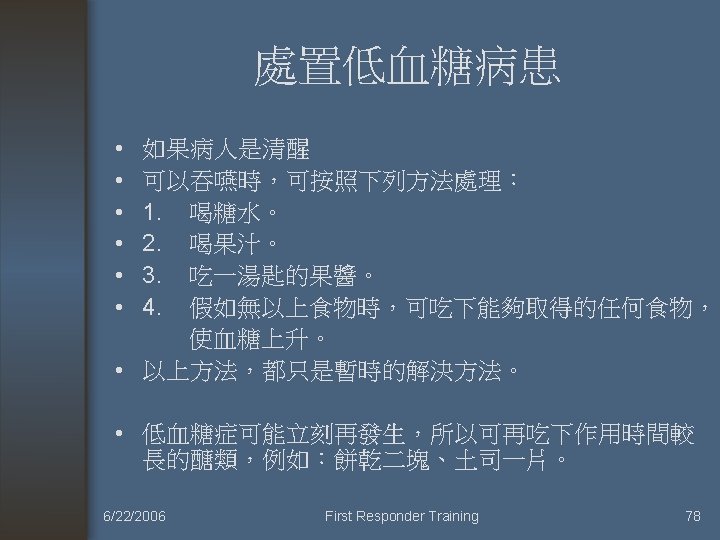 處置低血糖病患

• 如果病人是清醒
• 可以吞嚥時，可按照下列方法處理：
• 1. 喝糖水。
• 2. 喝果汁。
• 3. 吃一湯匙的果醬。
• 4. 假如無以上食物時，可吃下能夠取得的任何食物，使血糖上升。
• 以上方法，都只是暫時的解決方法。

• 低血糖症可能立刻再發生，所以可再吃下作用時間較長的醣類，例如：餅乾二塊、土司一片。

6/22/2006 First Responder Training 78